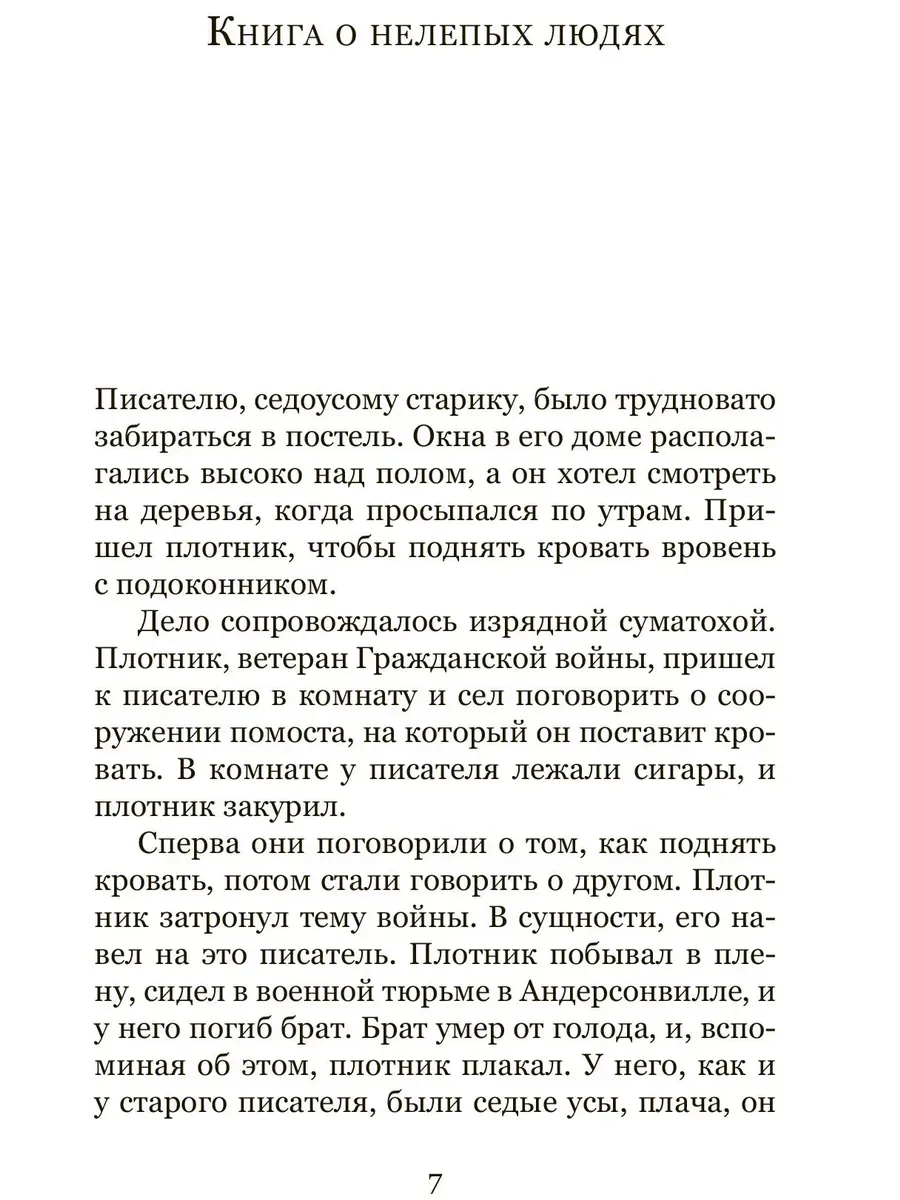 Книга о нелепых людях

Писателю, седоусому старику, было трудновато забираться в постель. Окна в его доме располагались высоко над полом, а он хотел смотреть на деревья, когда просыпался по утрам. Пришел плотник, чтобы поднять кровать вровень с подоконником.

Дело сопровождалось изрядной суматохой. Плотник, ветеран Гражданской войны, пришел к писателю в комнату и сел поговорить о сооружении помоста, на который он поставит кровать. В комнате у писателя лежали сигары, и плотник закурил.

Сперва они поговорили о том, как поднять кровать, потом стали говорить о другом. Плотник затронул тему войны. В сущности, его навел на это писатель. Плотник побывал в плену, сидел в военной тюрьме в Андерсонвилле, и у него погиб брат. Брат умер от голода, и, вспоминая об этом, плотник плакал. У него, как и у старого писателя, были седые усы, плача, он

7